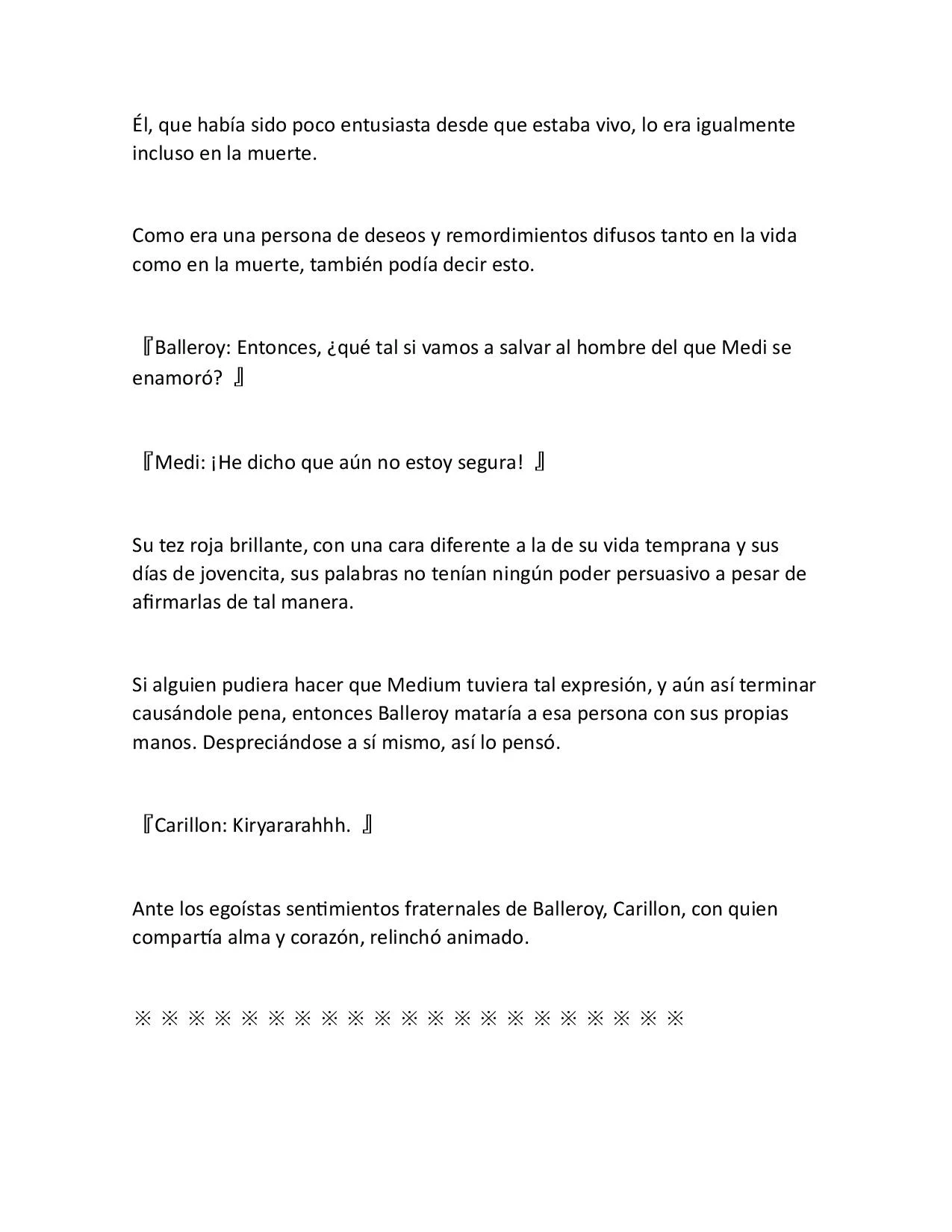 Él, que había sido poco entusiasta desde que estaba vivo, lo era igualmente incluso en la muerte.

Como era una persona de deseos y remordimientos difusos tanto en la vida como en la muerte, también podía decir esto.

『Balleroy: Entonces, ¿qué tal si vamos a salvar al hombre del que Medi se enamoró? 』

『Medi: ¡He dicho que aún no estoy segura! 』

Su tez roja brillante, con una cara diferente a la de su vida temprana y sus días de jovencita, sus palabras no tenían ningún poder persuasivo a pesar de afirmarlas de tal manera.

Si alguien pudiera hacer que Medium tuviera tal expresión, y aún así terminar causándole pena, entonces Balleroy mataría a esa persona con sus propias manos. Despreciándose a sí mismo, así lo pensó.

『Carillon: Kiryararahhh. 』

Ante los egoístas sentimientos fraternales de Balleroy, Carillon, con quien compartía alma y corazón, relinchó animado.

※ ※ ※ ※ ※ ※ ※ ※ ※ ※ ※ ※ ※ ※ ※ ※ ※ ※ ※ ※ ※